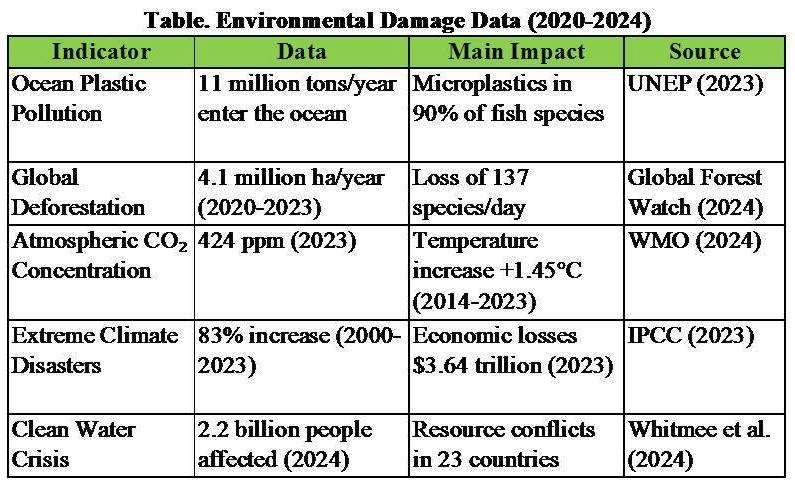 Table. Environmental Damage Data (2020-2024)

| Indicator | Data | Main Impact | Source |
|---|---|---|---|
| Ocean Plastic Pollution | 11 million tons/year enter the ocean | Microplastics in 90% of fish species | UNEP (2023) |
| Global Deforestation | 4.1 million ha/year (2020-2023) | Loss of 137 species/day | Global Forest Watch (2024) |
| Atmospheric $CO_2$ Concentration | 424 ppm (2023) | Temperature increase +1.45°C (2014-2023) | WMO (2024) |
| Extreme Climate Disasters | 83% increase (2000-2023) | Economic losses \$3.64 trillion (2023) | IPCC (2023) |
| Clean Water Crisis | 2.2 billion people affected (2024) | Resource conflicts in 23 countries | Whitmee et al. (2024) |